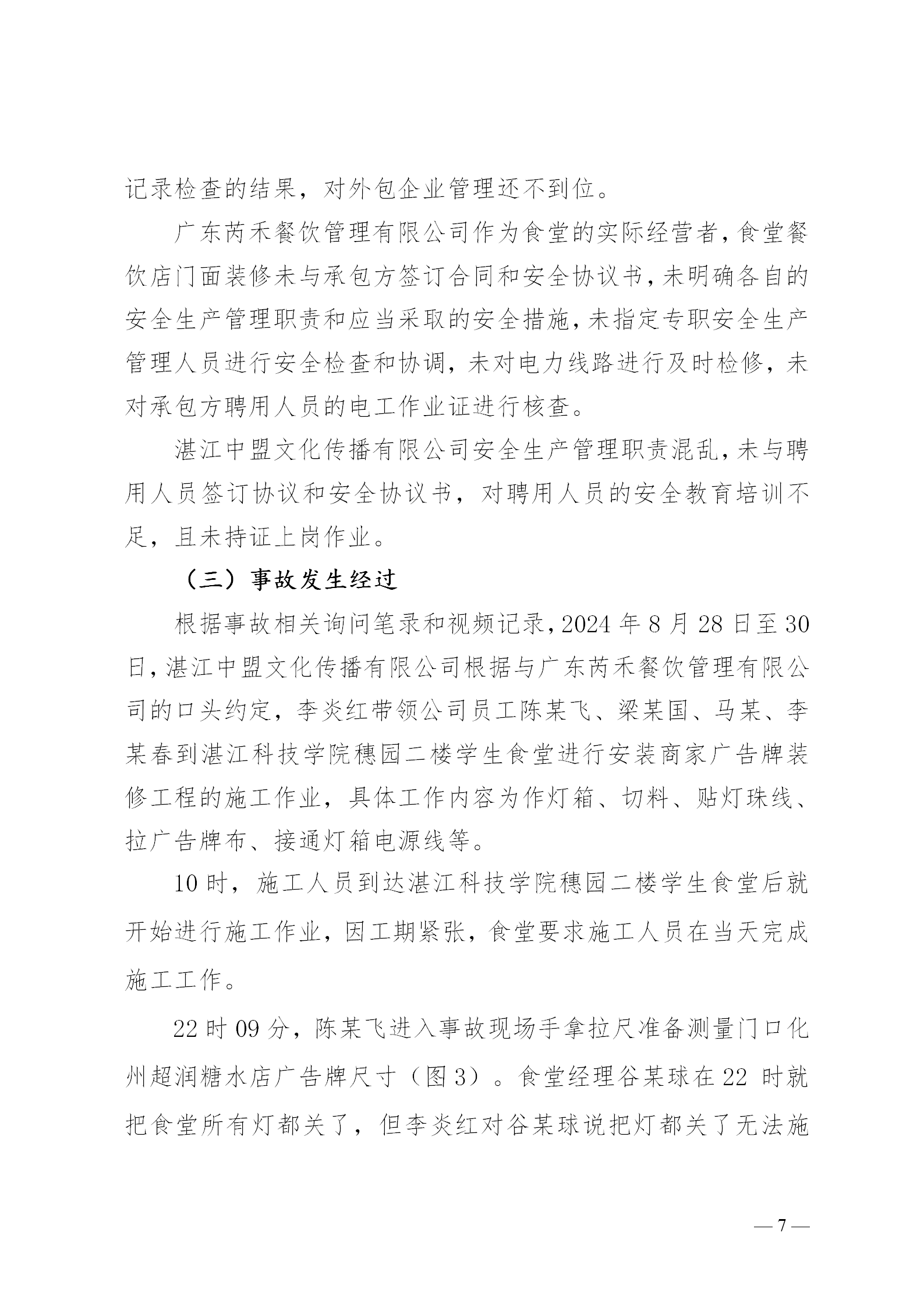 记录检查的结果，对外包企业管理还不到位。

广东芮禾餐饮管理有限公司作为食堂的实际经营者，食堂餐饮店门面装修未与承包方签订合同和安全协议书，未明确各自的安全生产管理职责和应当采取的安全措施，未指定专职安全生产管理人员进行安全检查和协调，未对电力线路进行及时检修，未对承包方聘用人员的电工作业证进行核查。

湛江中盟文化传播有限公司安全生产管理职责混乱，未与聘用人员签订协议和安全协议书，对聘用人员的安全教育培训不足，且未持证上岗作业。

（三）事故发生经过

根据事故相关询问笔录和视频记录，2024 年 8 月 28 日至 30 日，湛江中盟文化传播有限公司根据与广东芮禾餐饮管理有限公司的口头约定，李炎红带领公司员工陈某飞、梁某国、马某、李某春到湛江科技学院穗园二楼学生食堂进行安装商家广告牌装修工程的施工作业，具体工作内容为作灯箱、切料、贴灯珠线、拉广告牌布、接通灯箱电源线等。

10 时，施工人员到达湛江科技学院穗园二楼学生食堂后就开始进行施工作业，因工期紧张，食堂要求施工人员在当天完成施工工作。

22 时 09 分，陈某飞进入事故现场手拿拉尺准备测量门口化州超润糖水店广告牌尺寸（图 3）。食堂经理谷某球在 22 时就把食堂所有灯都关了，但李炎红对谷某球说把灯都关了无法施

— 7 —